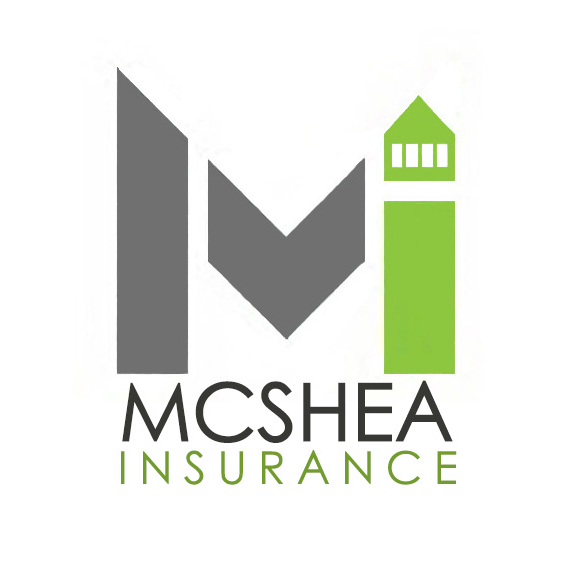 MCSHEA
INSURANCE